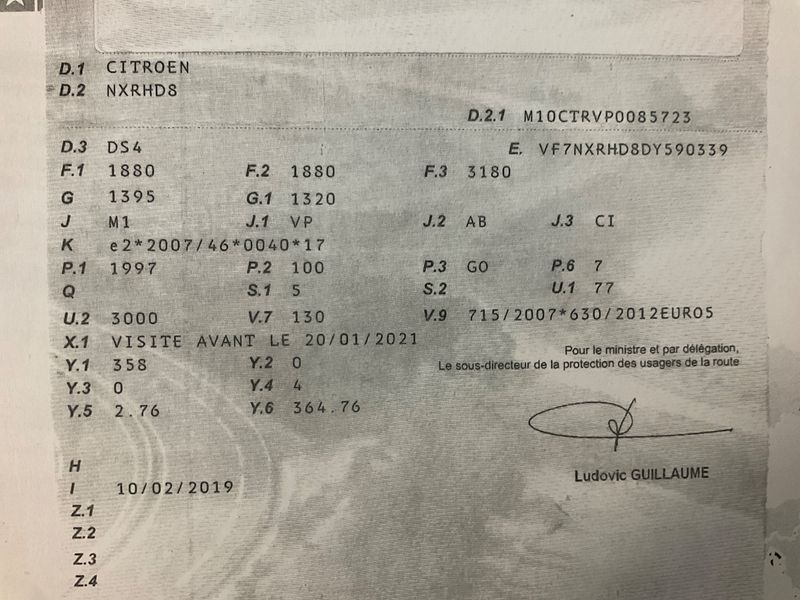 D.1 CITROEN
D.2 NXRHD8

D.2.1 M10CTRVP0085723

D.3 DS4
E. VF7NXRHD8DY590339

F.1 1880
F.2 1880
F.3 3180

G 1395
G.1 1320

J M1
J.1 VP
J.2 AB
J.3 CI

K e2*2007/46*0040*17

P.1 1997
P.2 100
P.3 GO
P.6 7

Q
S.1 5
S.2
U.1 77

U.2 3000
V.7 130
V.9 715/2007*630/2012EURO5

X.1 VISITE AVANT LE 20/01/2021

Y.1 358
Y.2 0

Y.3 0
Y.4 4

Y.5 2.76
Y.6 364.76

Pour le ministre et par délégation,
Le sous-directeur de la protection des usagers de la route

Ludovic GUILLAUME

H
I 10/02/2019
Z.1
Z.2
Z.3
Z.4